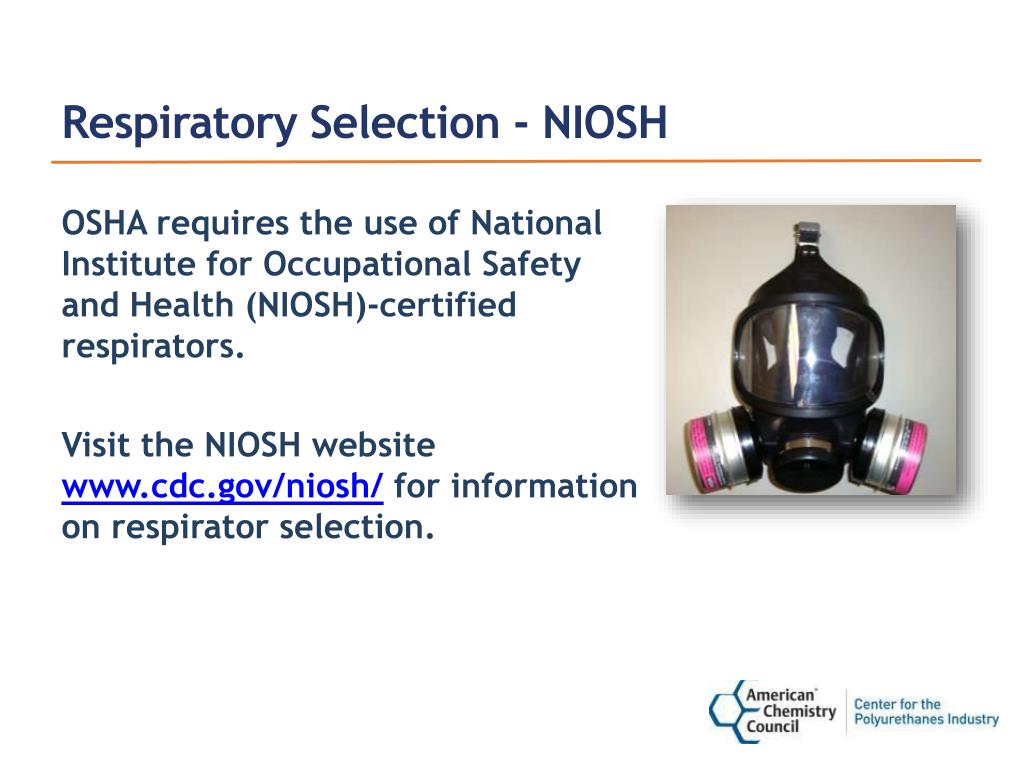 Respiratory Selection - NIOSH

OSHA requires the use of National Institute for Occupational Safety and Health (NIOSH)-certified respirators.

Visit the NIOSH website www.cdc.gov/niosh/ for information on respirator selection.

American Chemistry Council
Center for the Polyurethanes Industry